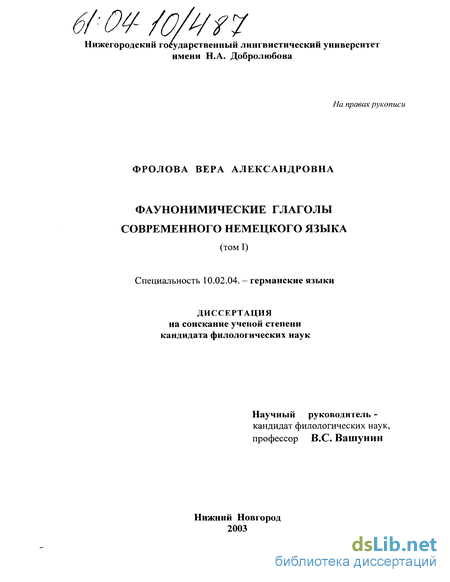 61:04-10/487

Нижегородский государственный лингвистический университет имени Н.А. Добролюбова

На правах рукописи

ФРОЛОВА ВЕРА АЛЕКСАНДРОВНА

ФАУНОНИМИЧЕСКИЕ ГЛАГОЛЫ СОВРЕМЕННОГО НЕМЕЦКОГО ЯЗЫКА

(том I)

Специальность 10.02.04. – германские языки

ДИССЕРТАЦИЯ
на соискание ученой степени
кандидата филологических наук

Научный руководитель -
кандидат филологических наук,
профессор В.С. Вашунин

Нижний Новгород
2003

dsLib.net
библиотека диссертаций